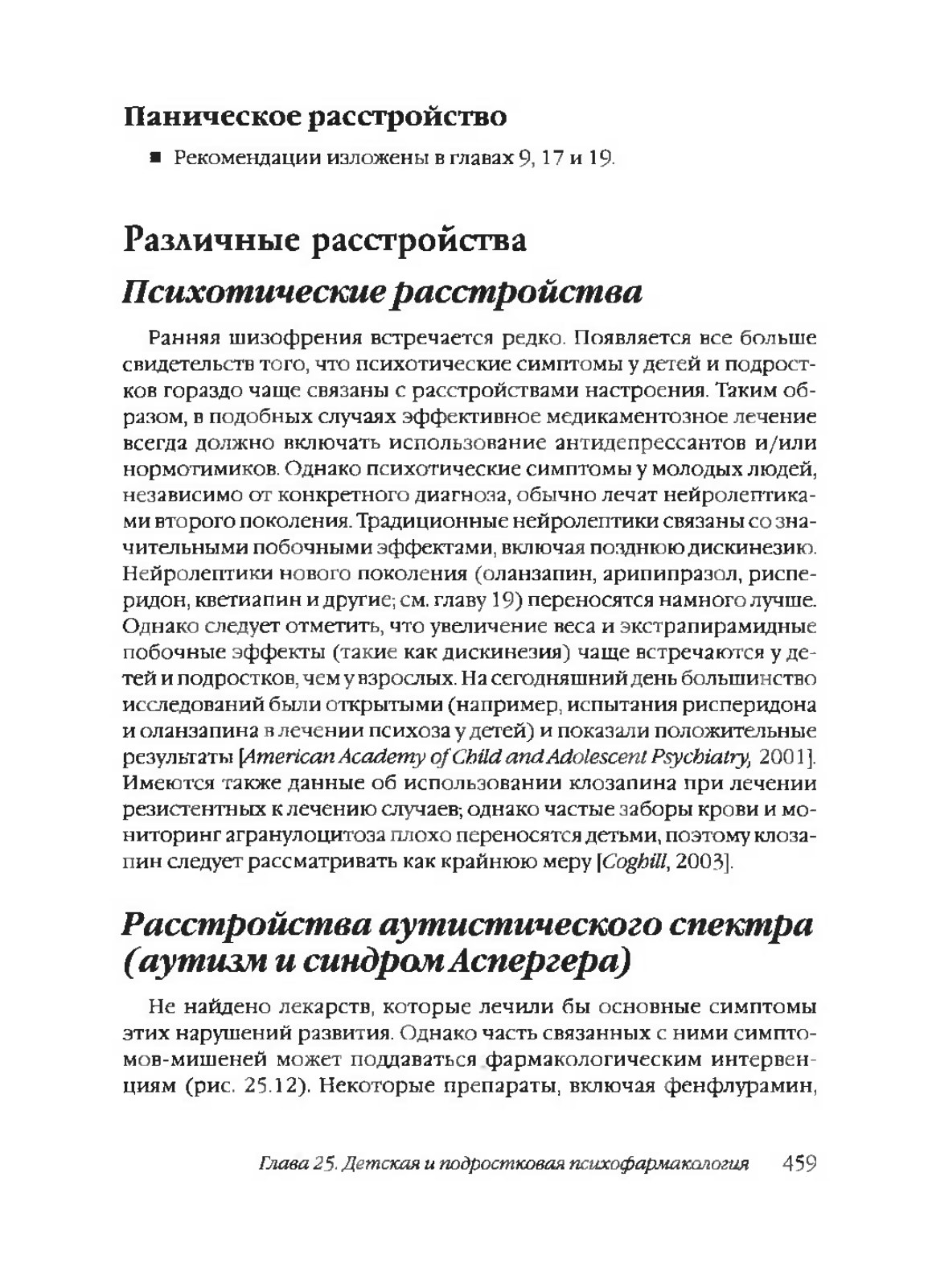 Паническое расстройство

■ Рекомендации изложены в главах 9, 17 и 19.

Различные расстройства

Психотические расстройства

Ранняя шизофрения встречается редко. Появляется все больше свидетельств того, что психотические симптомы у детей и подростков гораздо чаще связаны с расстройствами настроения. Таким образом, в подобных случаях эффективное медикаментозное лечение всегда должно включать использование антидепрессантов и/или нормотимиков. Однако психотические симптомы у молодых людей, независимо от конкретного диагноза, обычно лечат нейролептиками второго поколения. Традиционные нейролептики связаны со значительными побочными эффектами, включая позднюю дискинезию. Нейролептики нового поколения (оланзапин, арипипразол, рисперидон, кветиапин и другие; см. главу 19) переносятся намного лучше. Однако следует отметить, что увеличение веса и экстрапирамидные побочные эффекты (такие как дискинезия) чаще встречаются у детей и подростков, чем у взрослых. На сегодняшний день большинство исследований были открытыми (например, испытания рисперидона и оланзапина в лечении психоза у детей) и показали положительные результаты [American Academy of Child and Adolescent Psychiatry, 2001]. Имеются также данные об использовании клозапина при лечении резистентных к лечению случаев; однако частые заборы крови и мониторинг агранулоцитоза плохо переносятся детьми, поэтому клозапин следует рассматривать как крайнюю меру [Coghill, 2003].

Расстройства аутистического спектра (аутизм и синдром Аспергера)

Не найдено лекарств, которые лечили бы основные симптомы этих нарушений развития. Однако часть связанных с ними симптомов-мишеней может поддаваться фармакологическим интервенциям (рис. 25.12). Некоторые препараты, включая фенфлурамин,

Глава 25. Детская и подростковая психофармакология 459